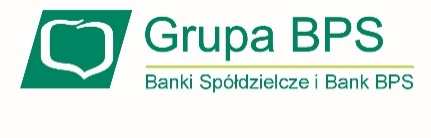 Grupa BPS

Banki Spółdzielcze i Bank BPS